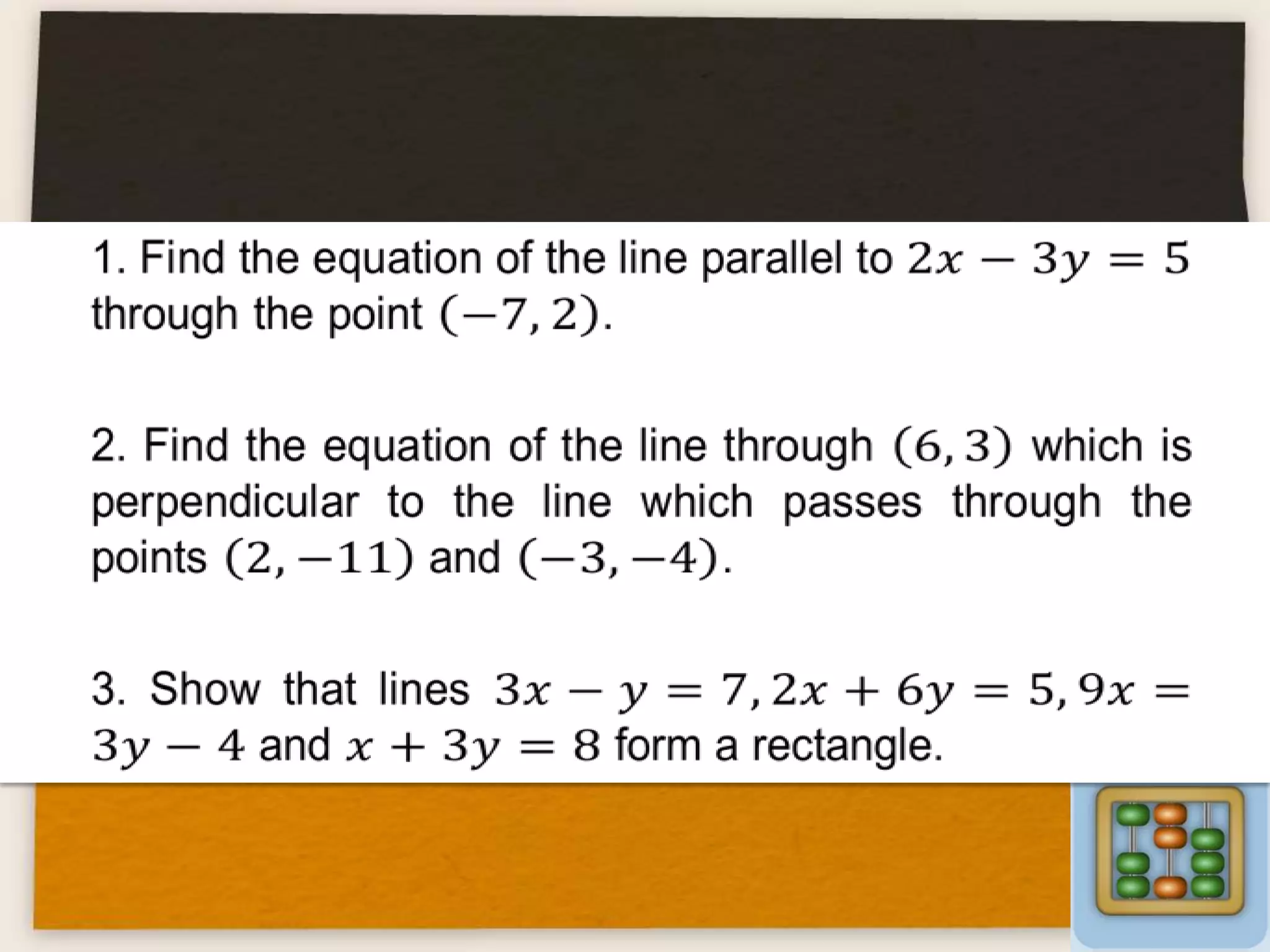 1. Find the equation of the line parallel to $2x - 3y = 5$ through the point $(-7, 2)$.

2. Find the equation of the line through $(6, 3)$ which is perpendicular to the line which passes through the points $(2, -11)$ and $(-3, -4)$.

3. Show that lines $3x - y = 7, 2x + 6y = 5, 9x = 3y - 4$ and $x + 3y = 8$ form a rectangle.